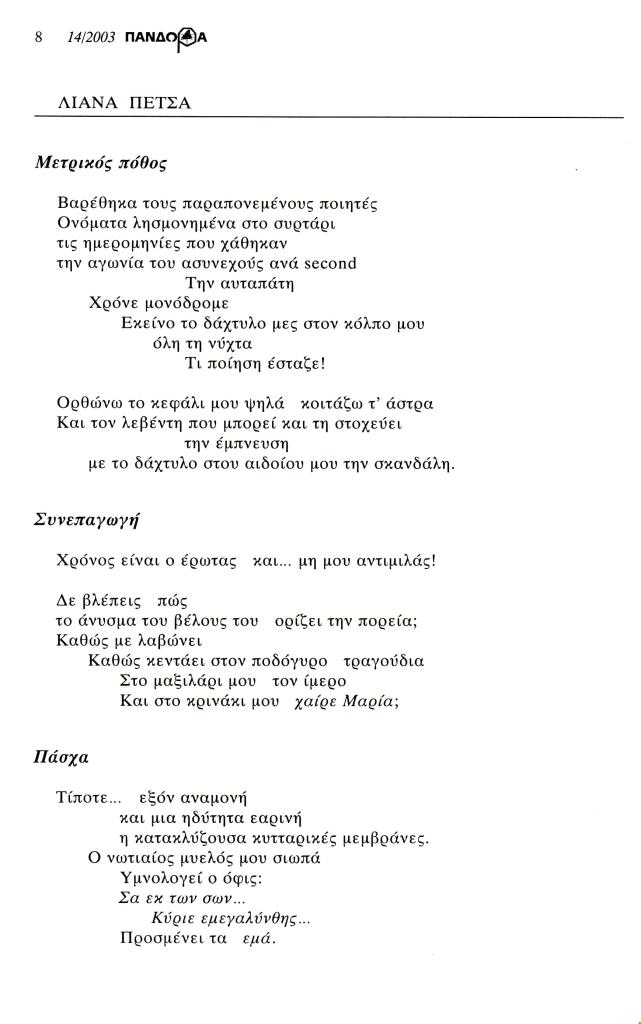 8 14/2003 ΠΑΝΔΩΡΑ

ΛΙΑΝΑ ΠΕΤΣΑ

Μετρικός πόθος

Βαρέθηκα τους παραπονεμένους ποιητές
Ονόματα λησμονημένα στο συρτάρι
τις ημερομηνίες που χάθηκαν
την αγωνία του ασυνεχούς ανά second
Την αυταπάτη
Χρόνε μονόδρομε
Εκείνο το δάχτυλο μες στον κόλπο μου
όλη τη νύχτα
Τι ποίηση έσταζε!

Ορθώνω το κεφάλι μου ψηλά κοιτάζω τ' άστρα
Και τον λεβέντη που μπορεί και τη στοχεύει
την έμπνευση
με το δάχτυλο στου αιδοίου μου την σκανδάλη.

Συνεπαγωγή

Χρόνος είναι ο έρωτας και... μη μου αντιμιλάς!

Δε βλέπεις πώς
το άνυσμα του βέλους του ορίζει την πορεία;
Καθώς με λαβώνει
Καθώς κεντάει στον ποδόγυρο τραγούδια
Στο μαξιλάρι μου τον ίμερο
Και στο κρινάκι μου χαίρε Μαρία;

Πάσχα

Τίποτε... εξόν αναμονή
και μια ηδύτητα εαρινή
η κατακλύζουσα κυτταρικές μεμβράνες.
Ο νωτιαίος μυελός μου σιωπά
Υμνολογεί ο όφις:
Σα εκ των σων...
Κύριε εμεγαλύνθης...
Προσμένει τα εμά.